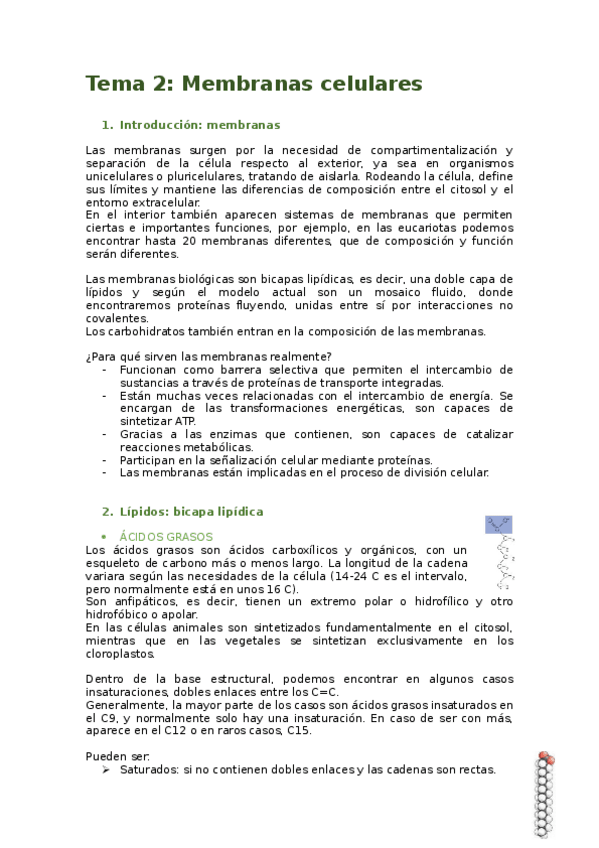 Tema 2: Membranas celulares

1. Introducción: membranas

Las membranas surgen por la necesidad de compartimentalización y separación de la célula respecto al exterior, ya sea en organismos unicelulares o pluricelulares, tratando de aislarla. Rodeando la célula, define sus límites y mantiene las diferencias de composición entre el citosol y el entorno extracelular.
En el interior también aparecen sistemas de membranas que permiten ciertas e importantes funciones, por ejemplo, en las eucariotas podemos encontrar hasta 20 membranas diferentes, que de composición y función serán diferentes.

Las membranas biológicas son bicapas lipídicas, es decir, una doble capa de lípidos y según el modelo actual son un mosaico fluido, donde encontraremos proteínas fluyendo, unidas entre sí por interacciones no covalentes.
Los carbohidratos también entran en la composición de las membranas.

¿Para qué sirven las membranas realmente?
- Funcionan como barrera selectiva que permiten el intercambio de sustancias a través de proteínas de transporte integradas.
- Están muchas veces relacionadas con el intercambio de energía. Se encargan de las transformaciones energéticas, son capaces de sintetizar ATP.
- Gracias a las enzimas que contienen, son capaces de catalizar reacciones metabólicas.
- Participan en la señalización celular mediante proteínas.
- Las membranas están implicadas en el proceso de división celular.

2. Lípidos: bicapa lipídica

• ÁCIDOS GRASOS
Los ácidos grasos son ácidos carboxílicos y orgánicos, con un esqueleto de carbono más o menos largo. La longitud de la cadena variara según las necesidades de la célula (14-24 C es el intervalo, pero normalmente está en unos 16 C).
Son anfipáticos, es decir, tienen un extremo polar o hidrofílico y otro hidrofóbico o apolar.
En las células animales son sintetizados fundamentalmente en el citosol, mientras que en las vegetales se sintetizan exclusivamente en los cloroplastos.

Dentro de la base estructural, podemos encontrar en algunos casos insaturaciones, dobles enlaces entre los C=C.
Generalmente, la mayor parte de los casos son ácidos grasos insaturados en el C9, y normalmente solo hay una insaturación. En caso de ser con más, aparece en el C12 o en raros casos, C15.

Pueden ser:
➢ Saturados: si no contienen dobles enlaces y las cadenas son rectas.